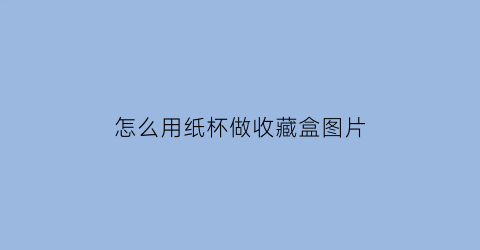 怎么用纸杯做收藏盒图片